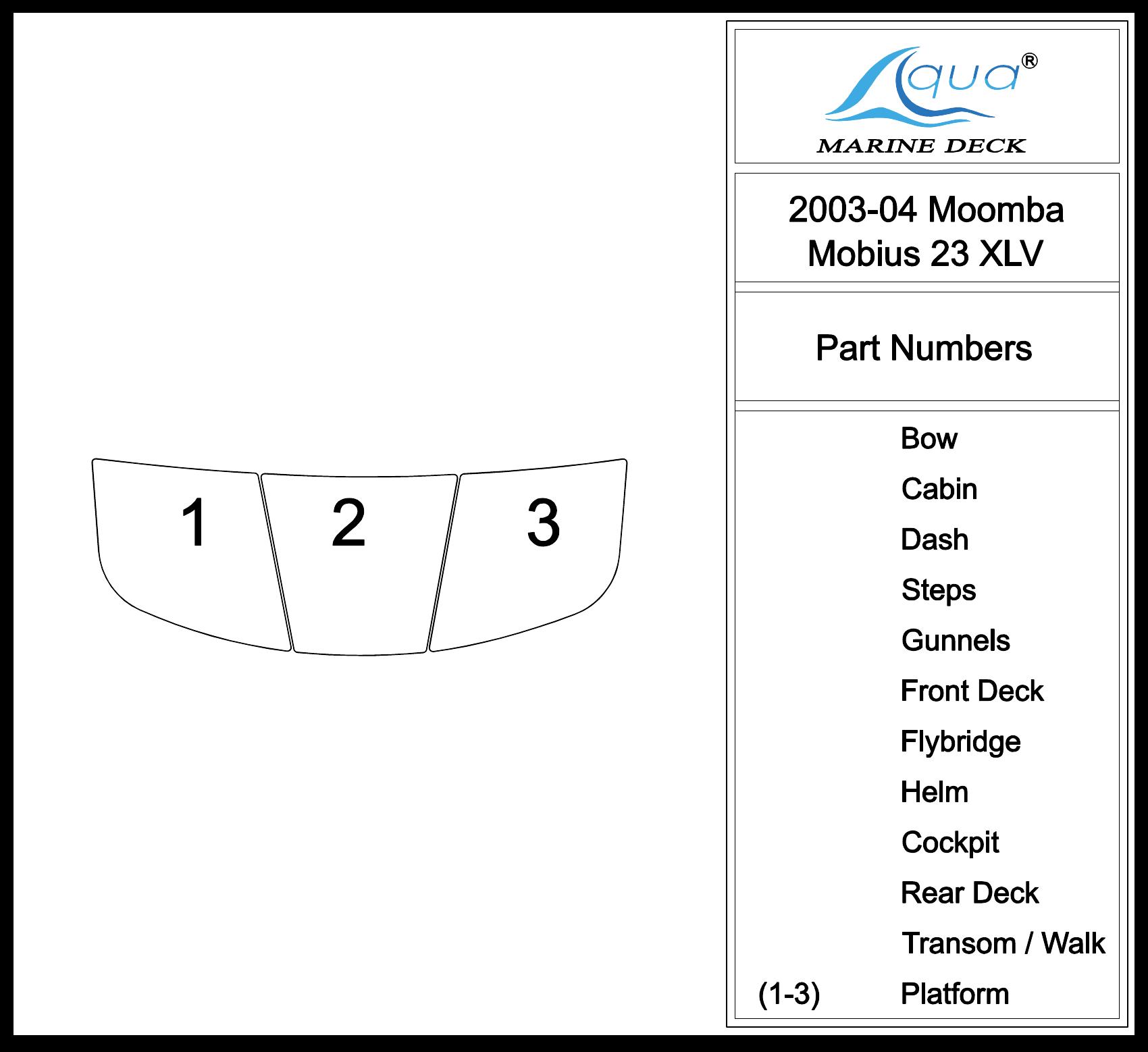 1 2 3

Aqua®
MARINE DECK

2003-04 Moomba Mobius 23 XLV

Part Numbers

Bow
Cabin
Dash
Steps
Gunnels
Front Deck
Flybridge
Helm
Cockpit
Rear Deck
Transom / Walk
(1-3) Platform